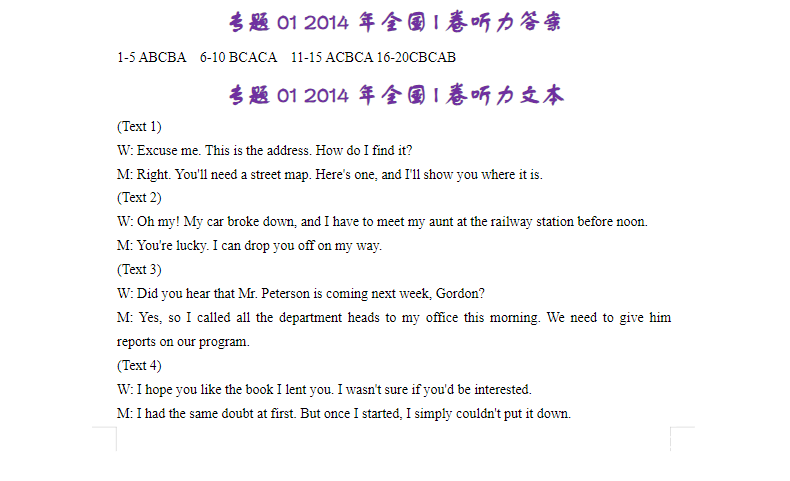 专题 01 2014 年全国 I 卷听力答案

1-5 ABCBA 6-10 BCACA 11-15 ACBCA 16-20CBCAB

专题 01 2014 年全国 I 卷听力文本

(Text 1)

W: Excuse me. This is the address. How do I find it?

M: Right. You'll need a street map. Here's one, and I'll show you where it is.

(Text 2)

W: Oh my! My car broke down, and I have to meet my aunt at the railway station before noon.

M: You're lucky. I can drop you off on my way.

(Text 3)

W: Did you hear that Mr. Peterson is coming next week, Gordon?

M: Yes, so I called all the department heads to my office this morning. We need to give him reports on our program.

(Text 4)

W: I hope you like the book I lent you. I wasn't sure if you'd be interested.

M: I had the same doubt at first. But once I started, I simply couldn't put it down.